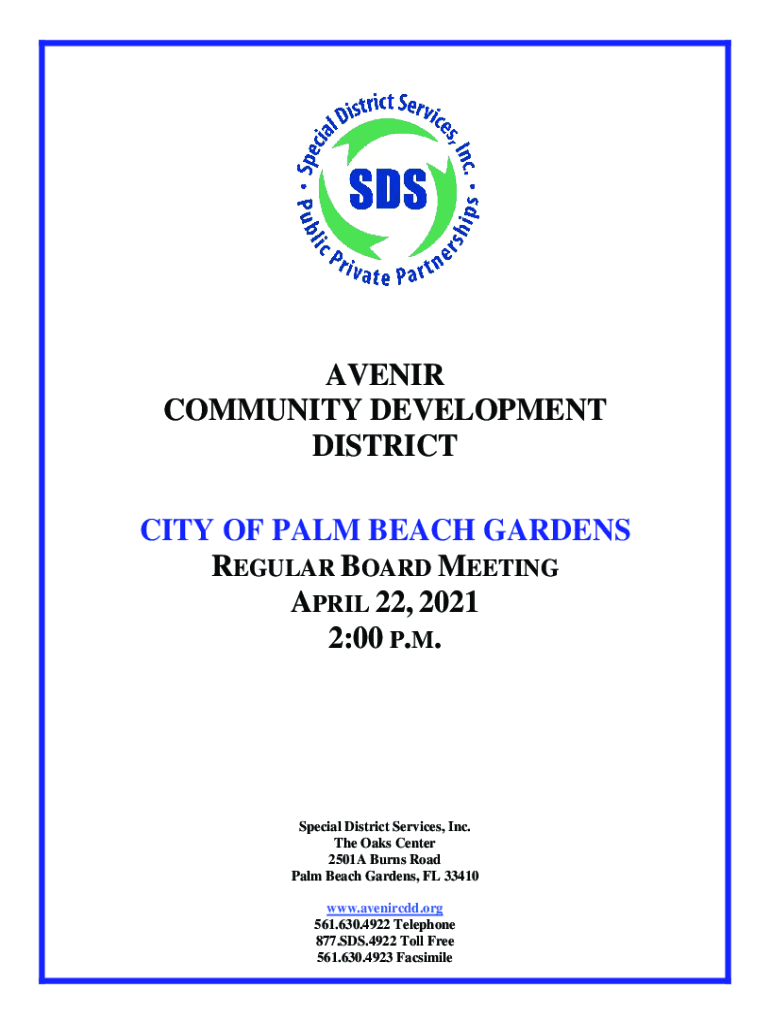 Special District Services, Inc.
SDS
Public Private Partnerships

AVENIR
COMMUNITY DEVELOPMENT
DISTRICT

CITY OF PALM BEACH GARDENS
REGULAR BOARD MEETING
APRIL 22, 2021
2:00 P.M.

Special District Services, Inc.
The Oaks Center
2501A Burns Road
Palm Beach Gardens, FL 33410

www.avenircdd.org
561.630.4922 Telephone
877.SDS.4922 Toll Free
561.630.4923 Facsimile